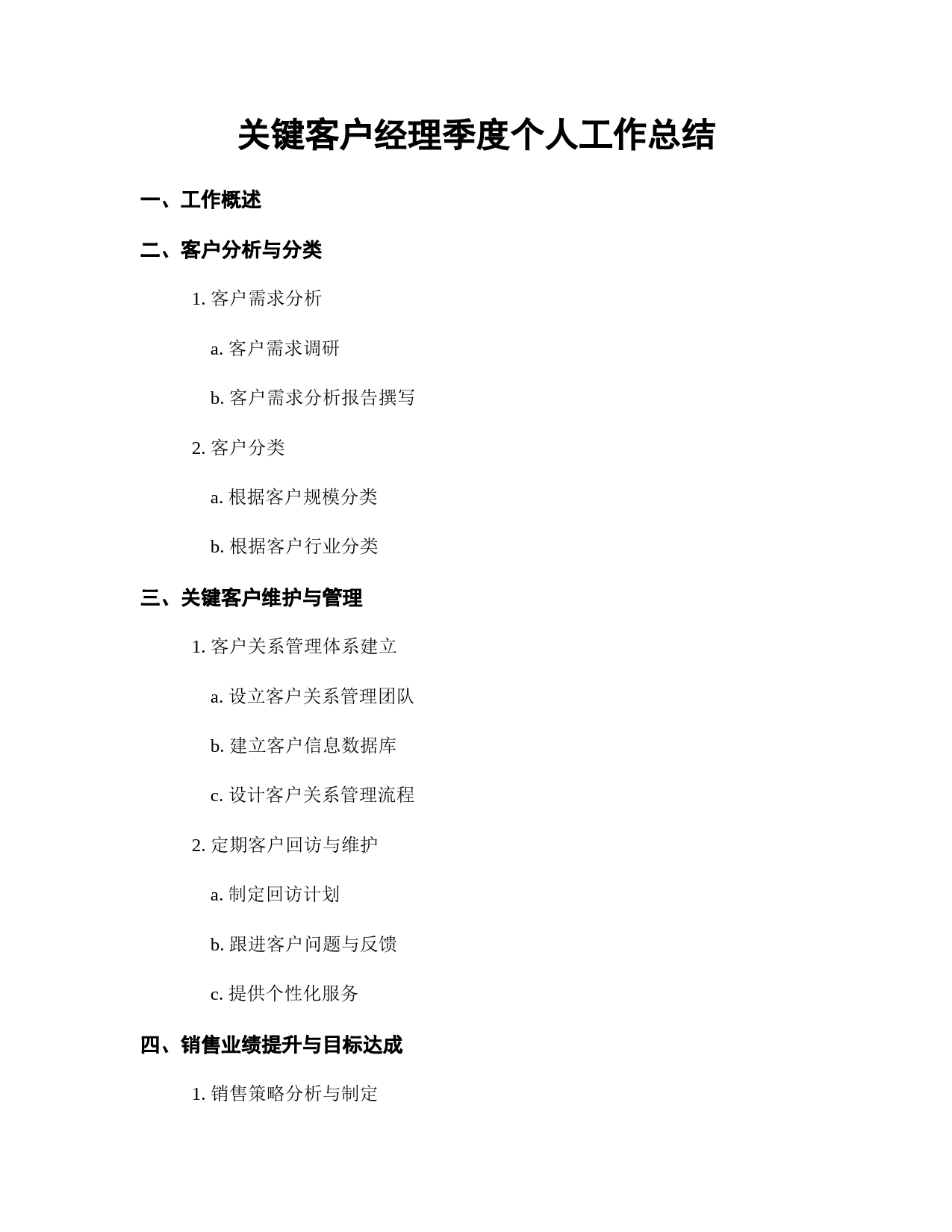 关键客户经理季度个人工作总结

一、工作概述

二、客户分析与分类

1. 客户需求分析

a. 客户需求调研

b. 客户需求分析报告撰写

2. 客户分类

a. 根据客户规模分类

b. 根据客户行业分类

三、关键客户维护与管理

1. 客户关系管理体系建立

a. 设立客户关系管理团队

b. 建立客户信息数据库

c. 设计客户关系管理流程

2. 定期客户回访与维护

a. 制定回访计划

b. 跟进客户问题与反馈

c. 提供个性化服务

四、销售业绩提升与目标达成

1. 销售策略分析与制定